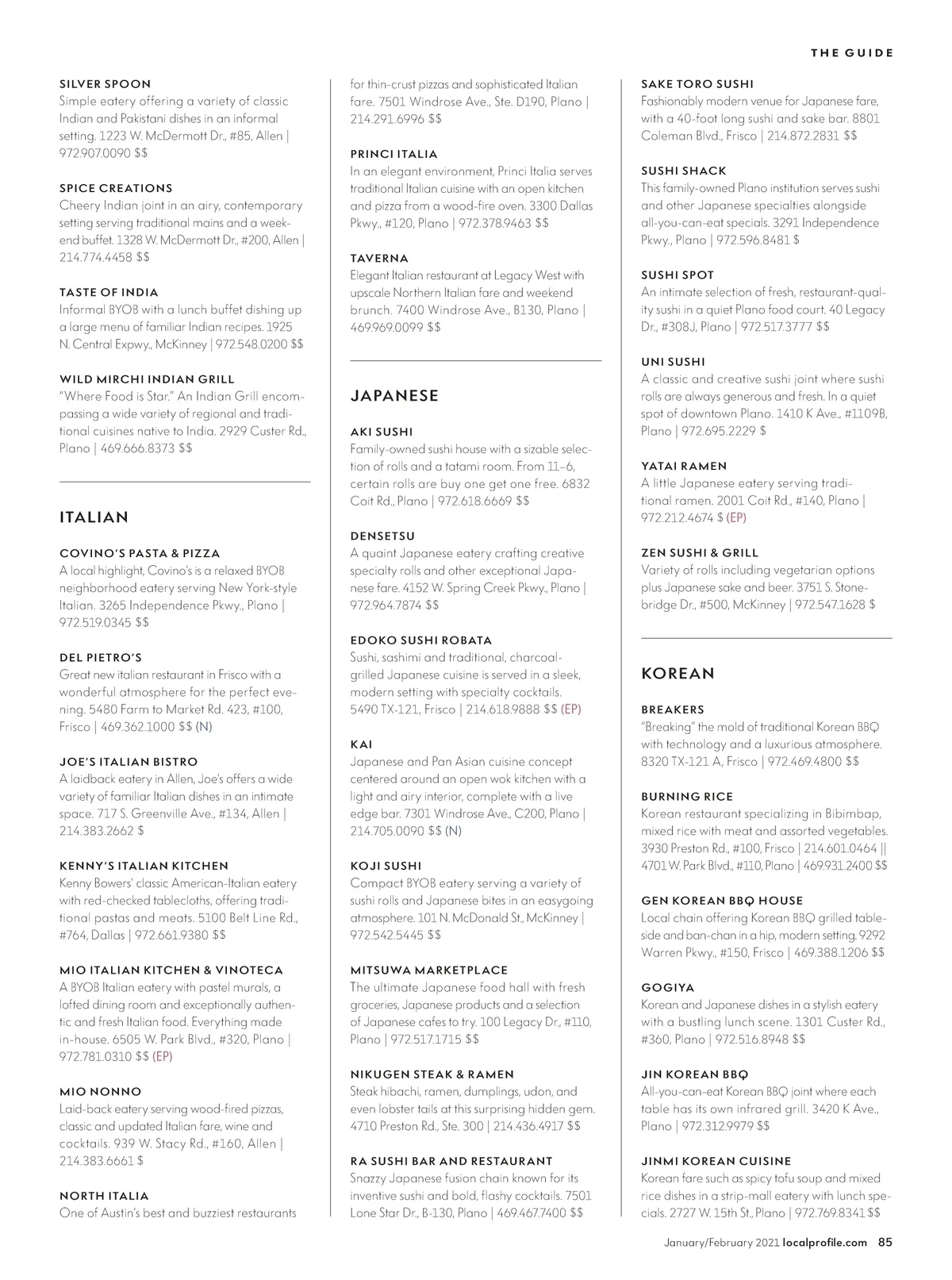 THE GUIDE

SILVER SPOON
Simple eatery offering a variety of classic Indian and Pakistani dishes in an informal setting. 1223 W. McDermott Dr., #85, Allen | 972.907.0090 $$

SPICE CREATIONS
Cheery Indian joint in an airy, contemporary setting serving traditional mains and a weekend buffet. 1328 W. McDermott Dr., #200, Allen | 214.774.4458 $$

TASTE OF INDIA
Informal BYOB with a lunch buffet dishing up a large menu of familiar Indian recipes. 1925 N. Central Expwy., McKinney | 972.548.0200 $$

WILD MIRCHI INDIAN GRILL
"Where Food is Star." An Indian Grill encompassing a wide variety of regional and traditional cuisines native to India. 2929 Custer Rd., Plano | 469.666.8373 $$

ITALIAN

COVINO'S PASTA & PIZZA
A local highlight, Covino's is a relaxed BYOB neighborhood eatery serving New York-style Italian. 3265 Independence Pkwy., Plano | 972.519.0345 $$

DEL PIETRO'S
Great new italian restaurant in Frisco with a wonderful atmosphere for the perfect evening. 5480 Farm to Market Rd. 423, #100, Frisco | 469.362.1000 $$ (N)

JOE'S ITALIAN BISTRO
A laidback eatery in Allen, Joe's offers a wide variety of familiar Italian dishes in an intimate space. 717 S. Greenville Ave., #134, Allen | 214.383.2662 $

KENNY'S ITALIAN KITCHEN
Kenny Bowers' classic American-Italian eatery with red-checked tablecloths, offering traditional pastas and meats. 5100 Belt Line Rd., #764, Dallas | 972.661.9380 $$

MIO ITALIAN KITCHEN & VINOTECA
A BYOB Italian eatery with pastel murals, a lofted dining room and exceptionally authentic and fresh Italian food. Everything made in-house. 6505 W. Park Blvd., #320, Plano | 972.781.0310 $$ (EP)

MIO NONNO
Laid-back eatery serving wood-fired pizzas, classic and updated Italian fare, wine and cocktails. 939 W. Stacy Rd., #160, Allen | 214.383.6661 $

NORTH ITALIA
One of Austin's best and buzziest restaurants for thin-crust pizzas and sophisticated Italian fare. 7501 Windrose Ave., Ste. D190, Plano | 214.291.6996 $$

PRINCI ITALIA
In an elegant environment, Princi Italia serves traditional Italian cuisine with an open kitchen and pizza from a wood-fire oven. 3300 Dallas Pkwy., #120, Plano | 972.378.9463 $$

TAVERNA
Elegant Italian restaurant at Legacy West with upscale Northern Italian fare and weekend brunch. 7400 Windrose Ave., B130, Plano | 469.969.0099 $$

JAPANESE

AKI SUSHI
Family-owned sushi house with a sizable selection of rolls and a tatami room. From 11–6, certain rolls are buy one get one free. 6832 Coit Rd., Plano | 972.618.6669 $$

DENSETSU
A quaint Japanese eatery crafting creative specialty rolls and other exceptional Japanese fare. 4152 W. Spring Creek Pkwy., Plano | 972.964.7874 $$

EDOKO SUSHI ROBATA
Sushi, sashimi and traditional, charcoal-grilled Japanese cuisine is served in a sleek, modern setting with specialty cocktails. 5490 TX-121, Frisco | 214.618.9888 $$ (EP)

KAI
Japanese and Pan Asian cuisine concept centered around an open wok kitchen with a light and airy interior, complete with a live edge bar. 7301 Windrose Ave., C200, Plano | 214.705.0090 $$ (N)

KOJI SUSHI
Compact BYOB eatery serving a variety of sushi rolls and Japanese bites in an easygoing atmosphere. 101 N. McDonald St., McKinney | 972.542.5445 $$

MITSUWA MARKETPLACE
The ultimate Japanese food hall with fresh groceries, Japanese products and a selection of Japanese cafes to try. 100 Legacy Dr., #110, Plano | 972.517.1715 $$

NIKUGEN STEAK & RAMEN
Steak hibachi, ramen, dumplings, udon, and even lobster tails at this surprising hidden gem. 4710 Preston Rd., Ste. 300 | 214.436.4917 $$

RA SUSHI BAR AND RESTAURANT
Snazzy Japanese fusion chain known for its inventive sushi and bold, flashy cocktails. 7501 Lone Star Dr., B-130, Plano | 469.467.7400 $$

SAKE TORO SUSHI
Fashionably modern venue for Japanese fare, with a 40-foot long sushi and sake bar. 8801 Coleman Blvd., Frisco | 214.872.2831 $$

SUSHI SHACK
This family-owned Plano institution serves sushi and other Japanese specialties alongside all-you-can-eat specials. 3291 Independence Pkwy., Plano | 972.596.8481 $

SUSHI SPOT
An intimate selection of fresh, restaurant-quality sushi in a quiet Plano food court. 40 Legacy Dr., #308J, Plano | 972.517.3777 $$

UNI SUSHI
A classic and creative sushi joint where sushi rolls are always generous and fresh. In a quiet spot of downtown Plano. 1410 K Ave., #1109B, Plano | 972.695.2229 $

YATAI RAMEN
A little Japanese eatery serving traditional ramen. 2001 Coit Rd., #140, Plano | 972.212.4674 $ (EP)

ZEN SUSHI & GRILL
Variety of rolls including vegetarian options plus Japanese sake and beer. 3751 S. Stonebridge Dr., #500, McKinney | 972.547.1628 $

KOREAN

BREAKERS
"Breaking" the mold of traditional Korean BBQ with technology and a luxurious atmosphere. 8320 TX-121 A, Frisco | 972.469.4800 $$

BURNING RICE
Korean restaurant specializing in Bibimbap, mixed rice with meat and assorted vegetables. 3930 Preston Rd., #100, Frisco | 214.601.0464 || 4701 W. Park Blvd., #110, Plano | 469.931.2400 $$

GEN KOREAN BBQ HOUSE
Local chain offering Korean BBQ grilled tableside and ban-chan in a hip, modern setting. 9292 Warren Pkwy., #150, Frisco | 469.388.1206 $$

GOGIYA
Korean and Japanese dishes in a stylish eatery with a bustling lunch scene. 1301 Custer Rd., #360, Plano | 972.516.8948 $$

JIN KOREAN BBQ
All-you-can-eat Korean BBQ joint where each table has its own infrared grill. 3420 K Ave., Plano | 972.312.9979 $$

JINMI KOREAN CUISINE
Korean fare such as spicy tofu soup and mixed rice dishes in a strip-mall eatery with lunch specials. 2727 W. 15th St., Plano | 972.769.8341 $$

January/February 2021 localprofile.com 85